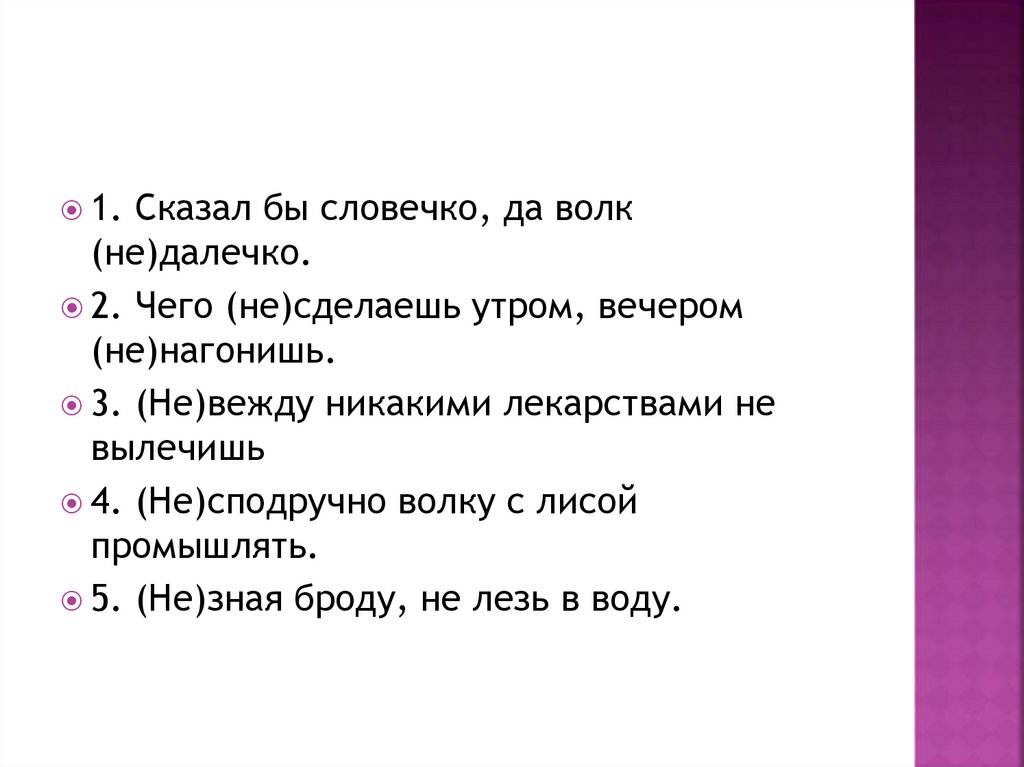 1. Сказал бы словечко, да волк (не)далечко.

2. Чего (не)сделаешь утром, вечером (не)нагонишь.

3. (Не)вежду никакими лекарствами не вылечишь

4. (Не)сподручно волку с лисой промышлять.

5. (Не)зная броду, не лезь в воду.